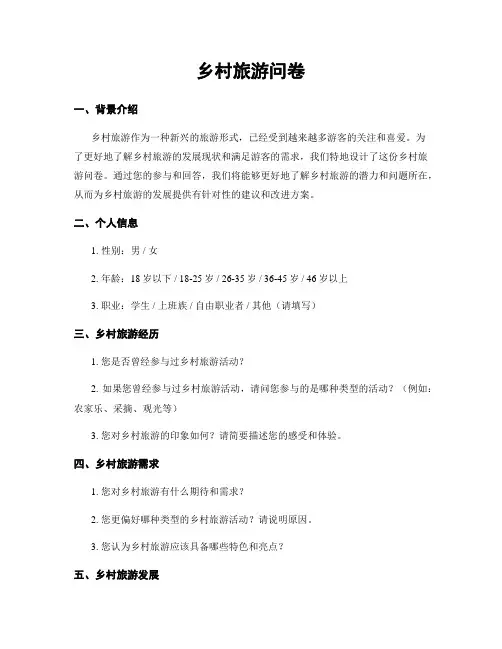 乡村旅游问卷

一、背景介绍

乡村旅游作为一种新兴的旅游形式，已经受到越来越多游客的关注和喜爱。为了更好地了解乡村旅游的发展现状和满足游客的需求，我们特地设计了这份乡村旅游问卷。通过您的参与和回答，我们将能够更好地了解乡村旅游的潜力和问题所在，从而为乡村旅游的发展提供有针对性的建议和改进方案。

二、个人信息

1. 性别：男 / 女

2. 年龄：18 岁以下 / 18-25 岁 / 26-35 岁 / 36-45 岁 / 46 岁以上

3. 职业：学生 / 上班族 / 自由职业者 / 其他（请填写）

三、乡村旅游经历

1. 您是否曾经参与过乡村旅游活动？

2. 如果您曾经参与过乡村旅游活动，请问您参与的是哪种类型的活动？（例如：农家乐、采摘、观光等）

3. 您对乡村旅游的印象如何？请简要描述您的感受和体验。

四、乡村旅游需求

1. 您对乡村旅游有什么期待和需求？

2. 您更偏好哪种类型的乡村旅游活动？请说明原因。

3. 您认为乡村旅游应该具备哪些特色和亮点？

五、乡村旅游发展